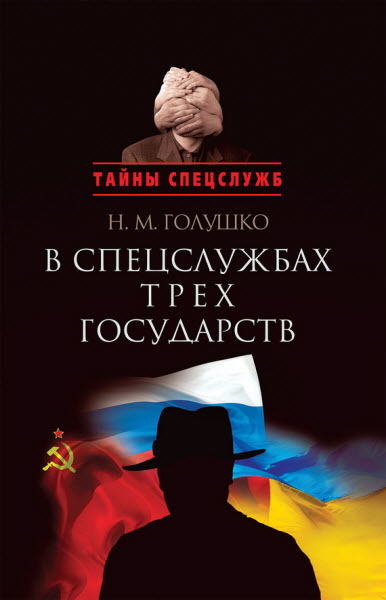 ТАЙНЫ СПЕЦСЛУЖБ

Н. М. ГОЛУШКО

В СПЕЦСЛУЖБАХ ТРЕХ ГОСУДАРСТВ